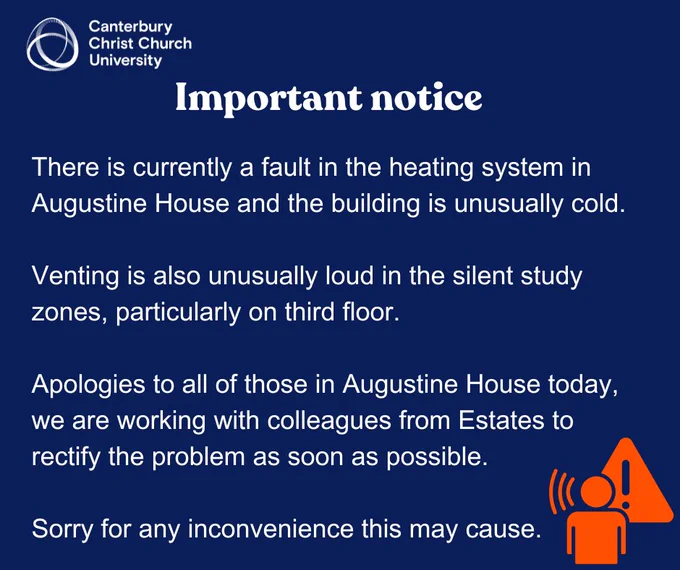 Canterbury
Christ Church
University

Important notice

There is currently a fault in the heating system in Augustine House and the building is unusually cold.

Venting is also unusually loud in the silent study zones, particularly on third floor.

Apologies to all of those in Augustine House today, we are working with colleagues from Estates to rectify the problem as soon as possible.

Sorry for any inconvenience this may cause.